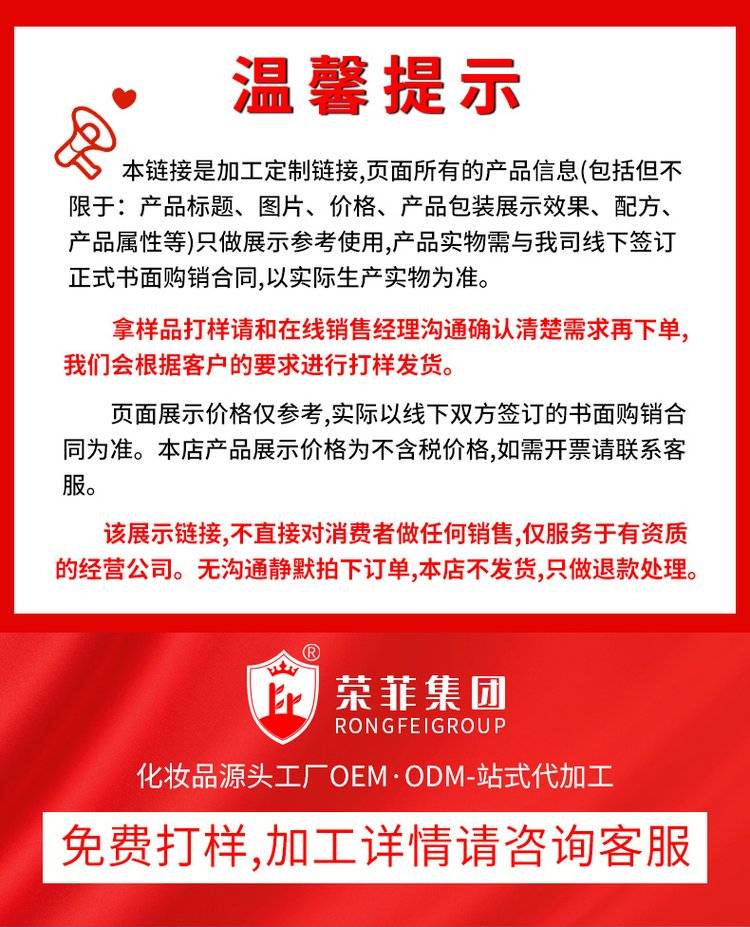 温馨提示

本链接是加工定制链接,页面所有的产品信息(包括但不限于:产品标题、图片、价格、产品包装展示效果、配方、产品属性等)只做展示参考使用,产品实物需与我司线下签订正式书面购销合同,以实际生产实物为准。

拿样品打样请和在线销售经理沟通确认清楚需求再下单,我们会根据客户的要求进行打样发货。

页面展示价格仅参考,实际以线下双方签订的书面购销合同为准。本店产品展示价格为不含税价格,如需开票请联系客服。

该展示链接,不直接对消费者做任何销售,仅服务于有资质的经营公司。无沟通静默拍下订单,本店不发货,只做退款处理。

®
荣菲集团
RONGFEIGROUP

化妆品源头工厂OEM·ODM-站式代加工

免费打样,加工详情请咨询客服